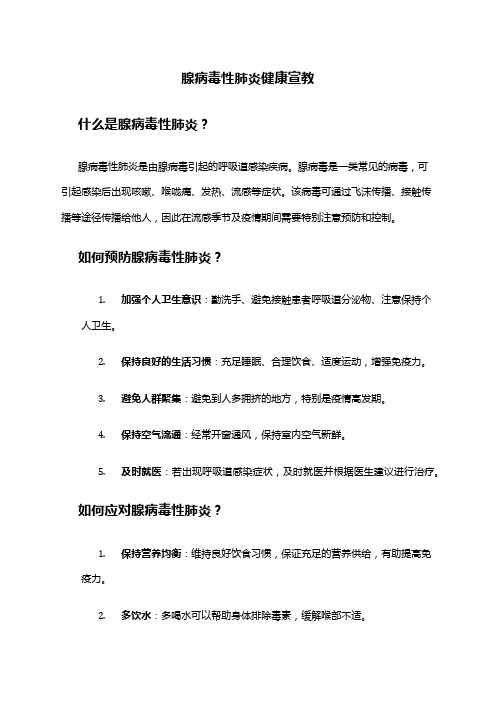 腺病毒性肺炎健康宣教

什么是腺病毒性肺炎？

腺病毒性肺炎是由腺病毒引起的呼吸道感染疾病。腺病毒是一类常见的病毒，可引起感染后出现咳嗽、喉咙痛、发热、流感等症状。该病毒可通过飞沫传播、接触传播等途径传播给他人，因此在流感季节及疫情期间需要特别注意预防和控制。

如何预防腺病毒性肺炎？

1. 加强个人卫生意识：勤洗手、避免接触患者呼吸道分泌物、注意保持个人卫生。

2. 保持良好的生活习惯：充足睡眠、合理饮食、适度运动，增强免疫力。

3. 避免人群聚集：避免到人多拥挤的地方，特别是疫情高发期。

4. 保持空气流通：经常开窗通风，保持室内空气新鲜。

5. 及时就医：若出现呼吸道感染症状，及时就医并根据医生建议进行治疗。

如何应对腺病毒性肺炎？

1. 保持营养均衡：维持良好饮食习惯，保证充足的营养供给，有助提高免疫力。

2. 多饮水：多喝水可以帮助身体排除毒素，缓解喉部不适。